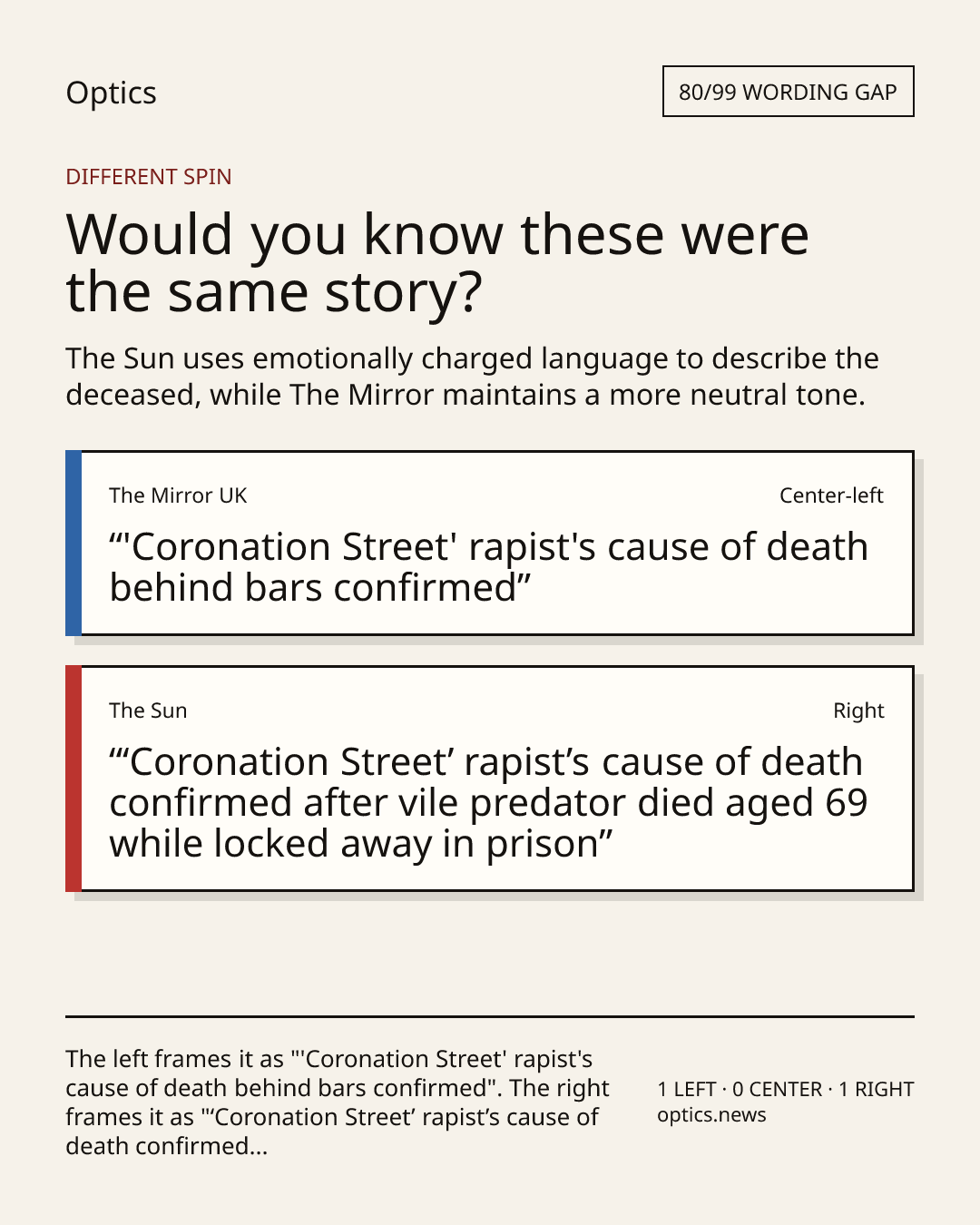 Optics

80/99 WORDING GAP

DIFFERENT SPIN

Would you know these were the same story?

The Sun uses emotionally charged language to describe the deceased, while The Mirror maintains a more neutral tone.

The Mirror UK

Center-left

“'Coronation Street' rapist's cause of death behind bars confirmed”

The Sun

Right

“‘Coronation Street’ rapist’s cause of death confirmed after vile predator died aged 69 while locked away in prison”

The left frames it as "'Coronation Street' rapist's cause of death behind bars confirmed". The right frames it as "‘Coronation Street’ rapist’s cause of death confirmed...

1 LEFT · 0 CENTER · 1 RIGHT
optics.news